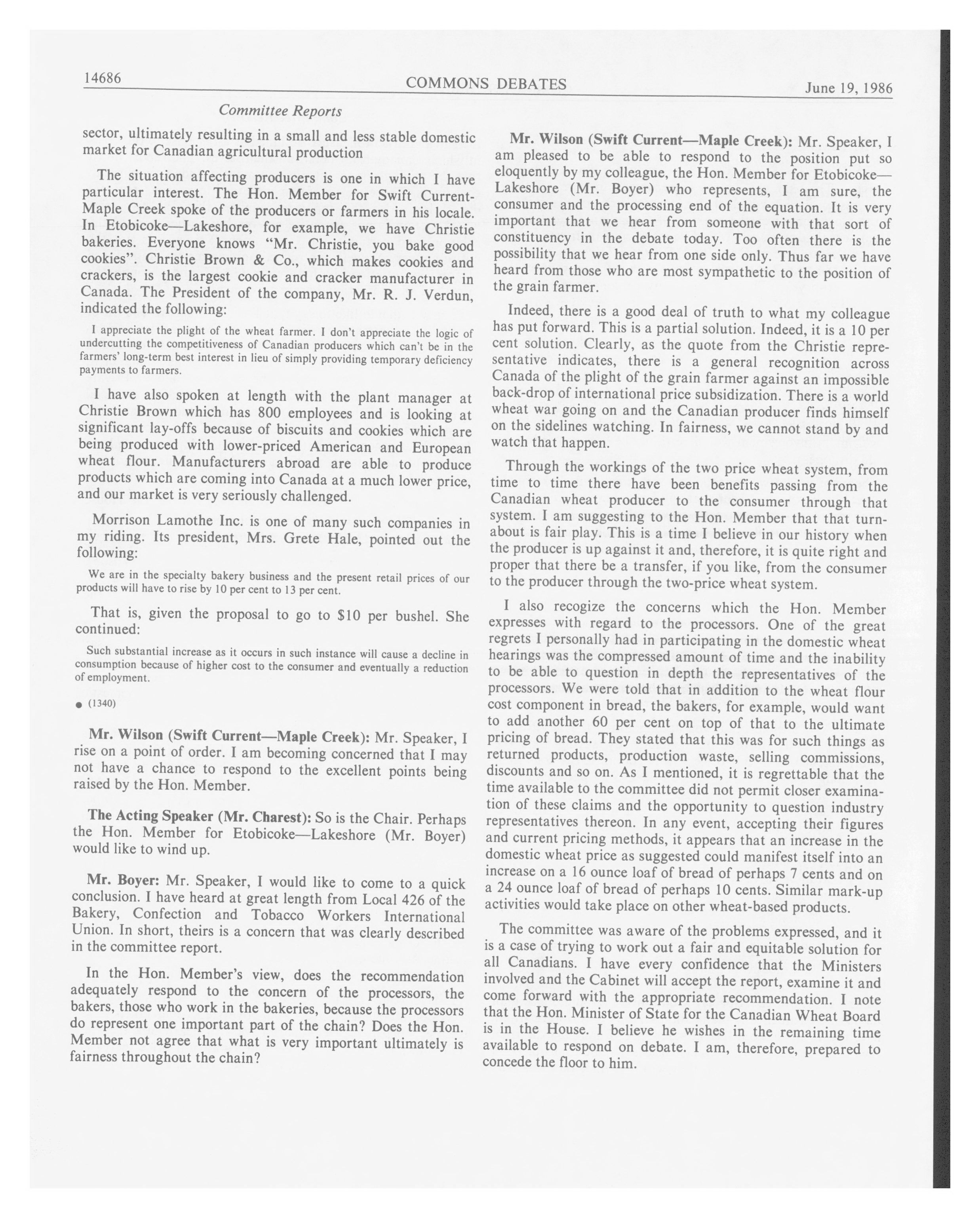 14686 COMMONS DEBATES June 19, 1986

Committee Reports

sector, ultimately resulting in a small and less stable domestic market for Canadian agricultural production

The situation affecting producers is one in which I have particular interest. The Hon. Member for Swift Current-Maple Creek spoke of the producers or farmers in his locale. In Etobicoke—Lakeshore, for example, we have Christie bakeries. Everyone knows "Mr. Christie, you bake good cookies". Christie Brown & Co., which makes cookies and crackers, is the largest cookie and cracker manufacturer in Canada. The President of the company, Mr. R. J. Verdun, indicated the following:

I appreciate the plight of the wheat farmer. I don't appreciate the logic of undercutting the competitiveness of Canadian producers which can't be in the farmers' long-term best interest in lieu of simply providing temporary deficiency payments to farmers.

I have also spoken at length with the plant manager at Christie Brown which has 800 employees and is looking at significant lay-offs because of biscuits and cookies which are being produced with lower-priced American and European wheat flour. Manufacturers abroad are able to produce products which are coming into Canada at a much lower price, and our market is very seriously challenged.

Morrison Lamothe Inc. is one of many such companies in my riding. Its president, Mrs. Grete Hale, pointed out the following:

We are in the specialty bakery business and the present retail prices of our products will have to rise by 10 per cent to 13 per cent.

That is, given the proposal to go to $10 per bushel. She continued:

Such substantial increase as it occurs in such instance will cause a decline in consumption because of higher cost to the consumer and eventually a reduction of employment.

● (1340)

Mr. Wilson (Swift Current—Maple Creek): Mr. Speaker, I rise on a point of order. I am becoming concerned that I may not have a chance to respond to the excellent points being raised by the Hon. Member.

The Acting Speaker (Mr. Charest): So is the Chair. Perhaps the Hon. Member for Etobicoke—Lakeshore (Mr. Boyer) would like to wind up.

Mr. Boyer: Mr. Speaker, I would like to come to a quick conclusion. I have heard at great length from Local 426 of the Bakery, Confection and Tobacco Workers International Union. In short, theirs is a concern that was clearly described in the committee report.

In the Hon. Member's view, does the recommendation adequately respond to the concern of the processors, the bakers, those who work in the bakeries, because the processors do represent one important part of the chain? Does the Hon. Member not agree that what is very important ultimately is fairness throughout the chain?

Mr. Wilson (Swift Current—Maple Creek): Mr. Speaker, I am pleased to be able to respond to the position put so eloquently by my colleague, the Hon. Member for Etobicoke—Lakeshore (Mr. Boyer) who represents, I am sure, the consumer and the processing end of the equation. It is very important that we hear from someone with that sort of constituency in the debate today. Too often there is the possibility that we hear from one side only. Thus far we have heard from those who are most sympathetic to the position of the grain farmer.

Indeed, there is a good deal of truth to what my colleague has put forward. This is a partial solution. Indeed, it is a 10 per cent solution. Clearly, as the quote from the Christie representative indicates, there is a general recognition across Canada of the plight of the grain farmer against an impossible back-drop of international price subsidization. There is a world wheat war going on and the Canadian producer finds himself on the sidelines watching. In fairness, we cannot stand by and watch that happen.

Through the workings of the two price wheat system, from time to time there have been benefits passing from the Canadian wheat producer to the consumer through that system. I am suggesting to the Hon. Member that that turnabout is fair play. This is a time I believe in our history when the producer is up against it and, therefore, it is quite right and proper that there be a transfer, if you like, from the consumer to the producer through the two-price wheat system.

I also recogize the concerns which the Hon. Member expresses with regard to the processors. One of the great regrets I personally had in participating in the domestic wheat hearings was the compressed amount of time and the inability to be able to question in depth the representatives of the processors. We were told that in addition to the wheat flour cost component in bread, the bakers, for example, would want to add another 60 per cent on top of that to the ultimate pricing of bread. They stated that this was for such things as returned products, production waste, selling commissions, discounts and so on. As I mentioned, it is regrettable that the time available to the committee did not permit closer examination of these claims and the opportunity to question industry representatives thereon. In any event, accepting their figures and current pricing methods, it appears that an increase in the domestic wheat price as suggested could manifest itself into an increase on a 16 ounce loaf of bread of perhaps 7 cents and on a 24 ounce loaf of bread of perhaps 10 cents. Similar mark-up activities would take place on other wheat-based products.

The committee was aware of the problems expressed, and it is a case of trying to work out a fair and equitable solution for all Canadians. I have every confidence that the Ministers involved and the Cabinet will accept the report, examine it and come forward with the appropriate recommendation. I note that the Hon. Minister of State for the Canadian Wheat Board is in the House. I believe he wishes in the remaining time available to respond on debate. I am, therefore, prepared to concede the floor to him.